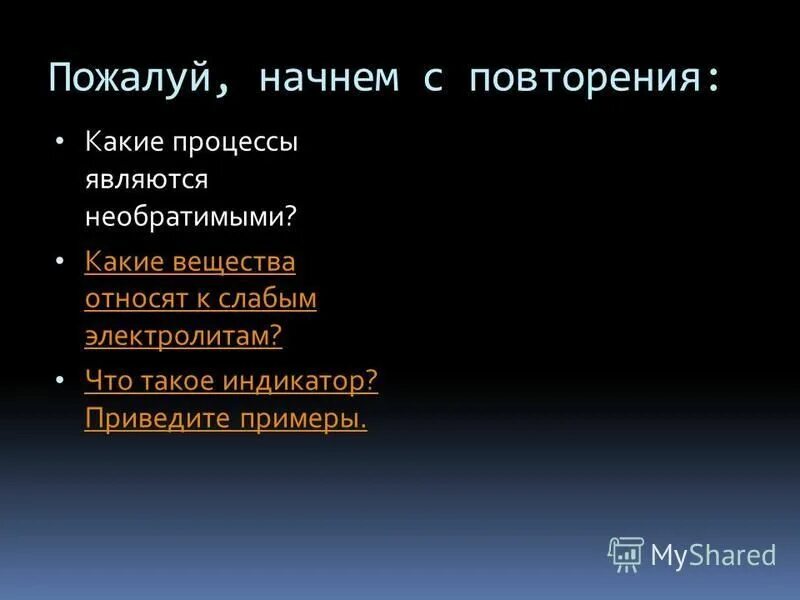 Пожалуй, начнем с повторения:

• Какие процессы являются необратимыми?

• Какие вещества относят к слабым электролитам?

• Что такое индикатор? Приведите примеры.

MyShared